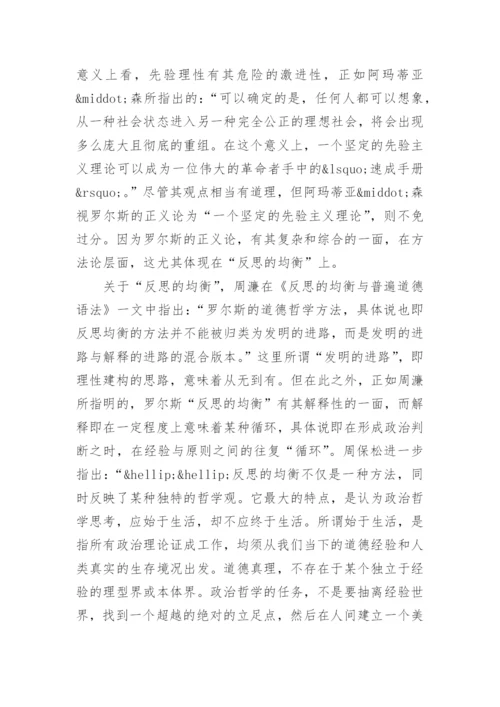 意义上看，先验理性有其危险的激进性，正如阿玛蒂亚&middot;森所指出的：“可以确定的是，任何人都可以想象，从一种社会状态进入另一种完全公正的理想社会，将会出现多么庞大且彻底的重组。在这个意义上，一个坚定的先验主义理论可以成为一位伟大的革命者手中的&lsquo;速成手册&rsquo;。”尽管其观点相当有道理，但阿玛蒂亚&middot;森视罗尔斯的正义论为“一个坚定的先验主义理论”，则不免过分。因为罗尔斯的正义论，有其复杂和综合的一面，在方法论层面，这尤其体现在“反思的均衡”上。

关于“反思的均衡”，周濂在《反思的均衡与普遍道德语法》一文中指出：“罗尔斯的道德哲学方法，具体说也即反思均衡的方法并不能被归类为发明的进路，而是发明的进路与解释的进路的混合版本。”这里所谓“发明的进路”，即理性建构的思路，意味着从无到有。但在此之外，正如周濂所指明的，罗尔斯“反思的均衡”有其解释性的一面，而解释即在一定程度上意味着某种循环，具体说即在形成政治判断之时，在经验与原则之间的往复“循环”。周保松进一步指出：“&hellip;&hellip;反思的均衡不仅是一种方法，同时反映了某种独特的哲学观。它最大的特点，是认为政治哲学思考，应始于生活，却不应终于生活。所谓始于生活，是指所有政治理论证成工作，均须从我们当下的道德经验和人类真实的生存境况出发。道德真理，不存在于某个独立于经验的理型界或本体界。政治哲学的任务，不是要抽离经验世界，找到一个超越的绝对的立足点，然后在人间建立一个美